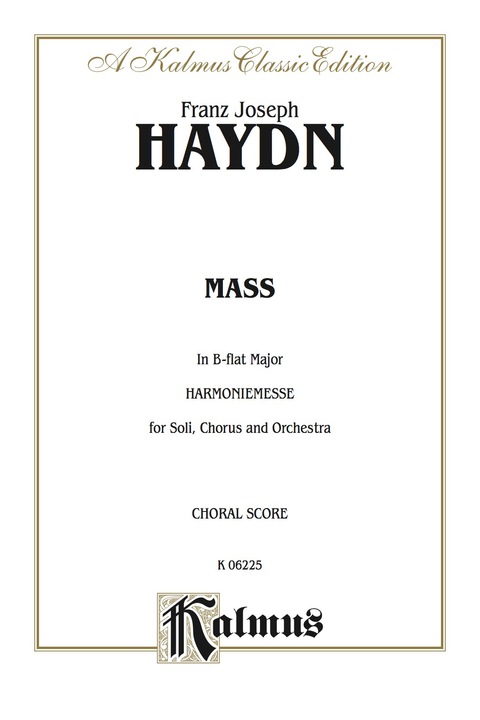 A Kalmus Classic Edition

Franz Joseph
HAYDN

MASS

In B-flat Major

HARMONIEMESSE

for Soli, Chorus and Orchestra

CHORAL SCORE

K 06225

Kalmus